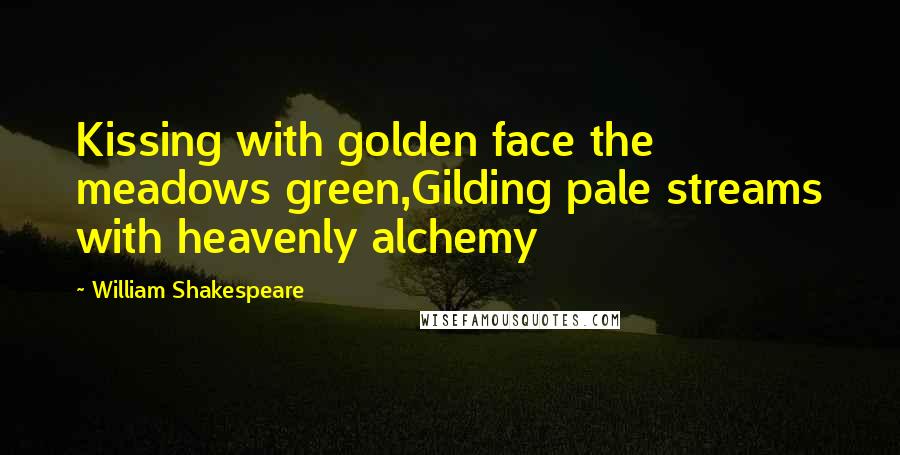 Kissing with golden face the meadows green,Gilding pale streams with heavenly alchemy

~ William Shakespeare

WISEFAMOUSQUOTES.COM